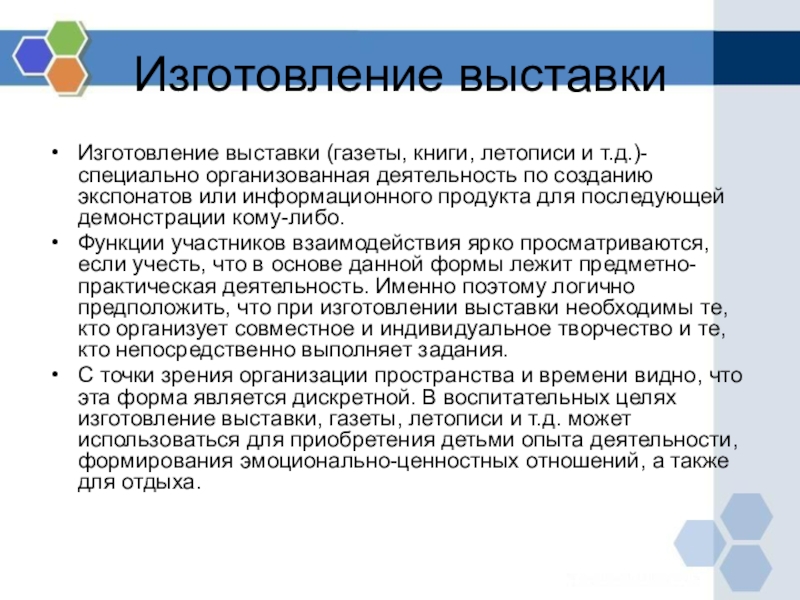 Изготовление выставки

• Изготовление выставки (газеты, книги, летописи и т.д.)- специально организованная деятельность по созданию экспонатов или информационного продукта для последующей демонстрации кому-либо.

• Функции участников взаимодействия ярко просматриваются, если учесть, что в основе данной формы лежит предметно-практическая деятельность. Именно поэтому логично предположить, что при изготовлении выставки необходимы те, кто организует совместное и индивидуальное творчество и те, кто непосредственно выполняет задания.

• С точки зрения организации пространства и времени видно, что эта форма является дискретной. В воспитательных целях изготовление выставки, газеты, летописи и т.д. может использоваться для приобретения детьми опыта деятельности, формирования эмоционально-ценностных отношений, а также для отдыха.